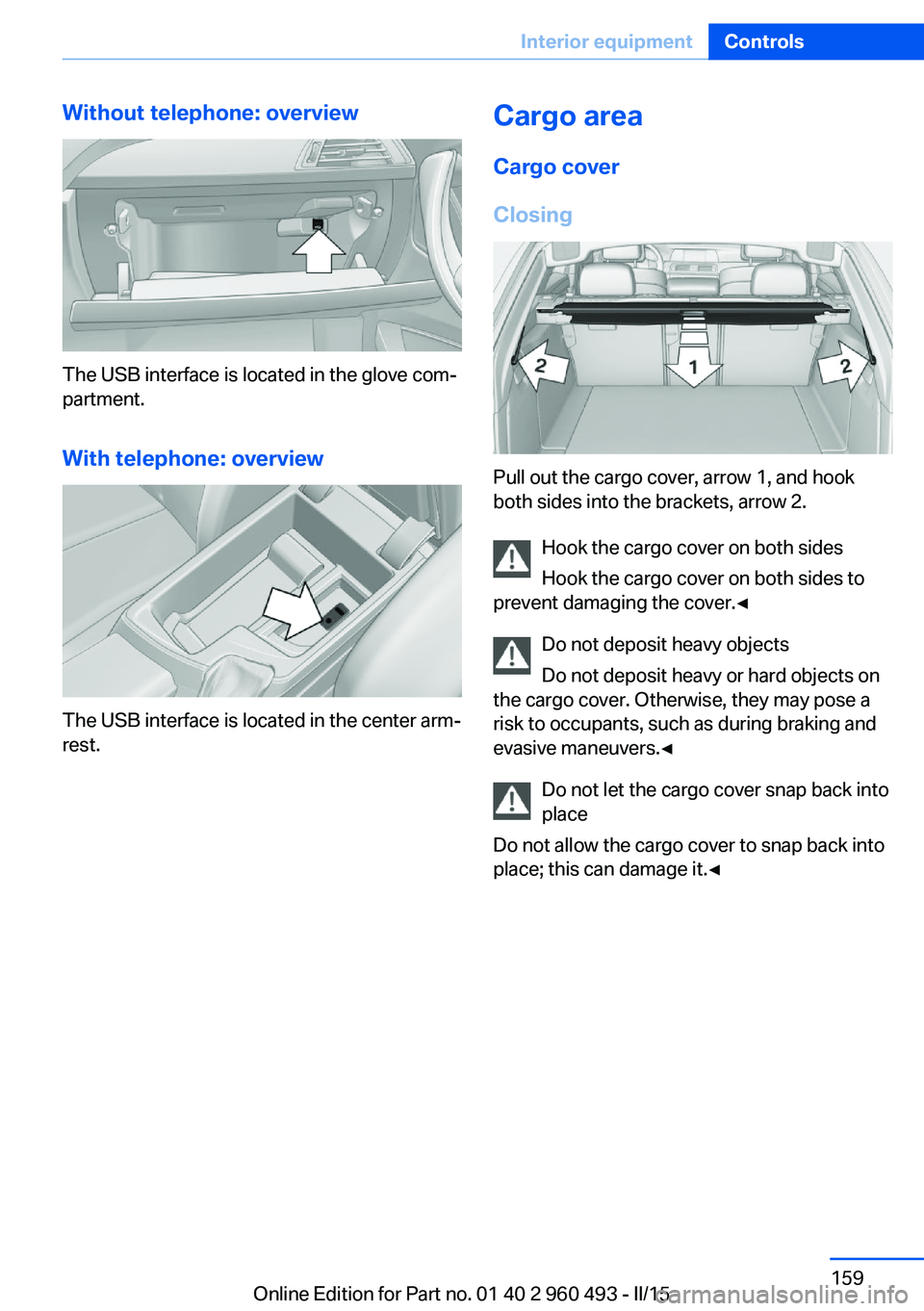 Interior equipment Controls

Without telephone: overview

The USB interface is located in the glove compartment.

With telephone: overview

The USB interface is located in the center armrest.

Cargo area

Cargo cover

Closing

2 1 2

Pull out the cargo cover, arrow 1, and hook both sides into the brackets, arrow 2.

Hook the cargo cover on both sides

Hook the cargo cover on both sides to prevent damaging the cover.◄

Do not deposit heavy objects

Do not deposit heavy or hard objects on the cargo cover. Otherwise, they may pose a risk to occupants, such as during braking and evasive maneuvers.◄

Do not let the cargo cover snap back into place

Do not allow the cargo cover to snap back into place; this can damage it.◄

159

Online Edition for Part no. 01 40 2 960 493 - II/15

carmanualsonline.info